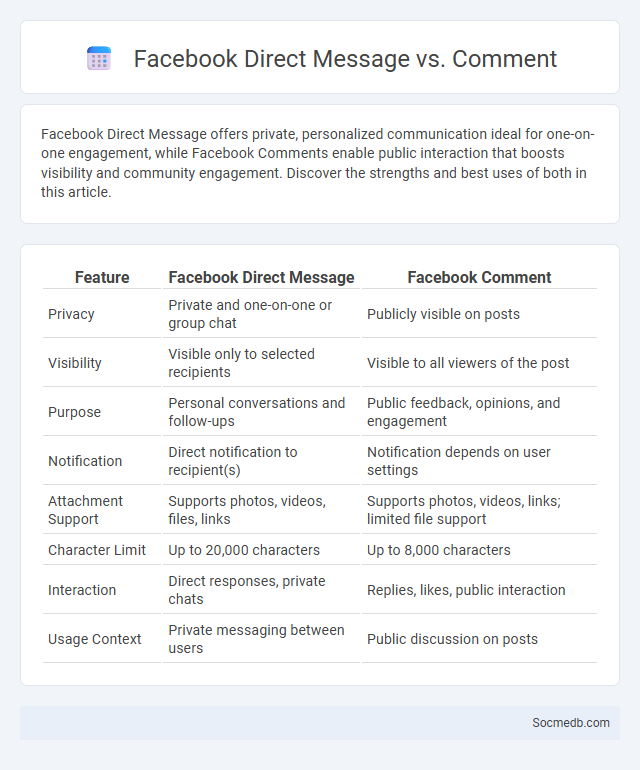 Facebook Direct Message vs. Comment

Facebook Direct Message offers private, personalized communication ideal for one-on-one engagement, while Facebook Comments enable public interaction that boosts visibility and community engagement. Discover the strengths and best uses of both in this article.

| Feature | Facebook Direct Message | Facebook Comment |
|---|---|---|
| Privacy | Private and one-on-one or group chat | Publicly visible on posts |
| Visibility | Visible only to selected recipients | Visible to all viewers of the post |
| Purpose | Personal conversations and follow-ups | Public feedback, opinions, and engagement |
| Notification | Direct notification to recipient(s) | Notification depends on user settings |
| Attachment Support | Supports photos, videos, files, links | Supports photos, videos, links; limited file support |
| Character Limit | Up to 20,000 characters | Up to 8,000 characters |
| Interaction | Direct responses, private chats | Replies, likes, public interaction |
| Usage Context | Private messaging between users | Public discussion on posts |

Socmedb.com